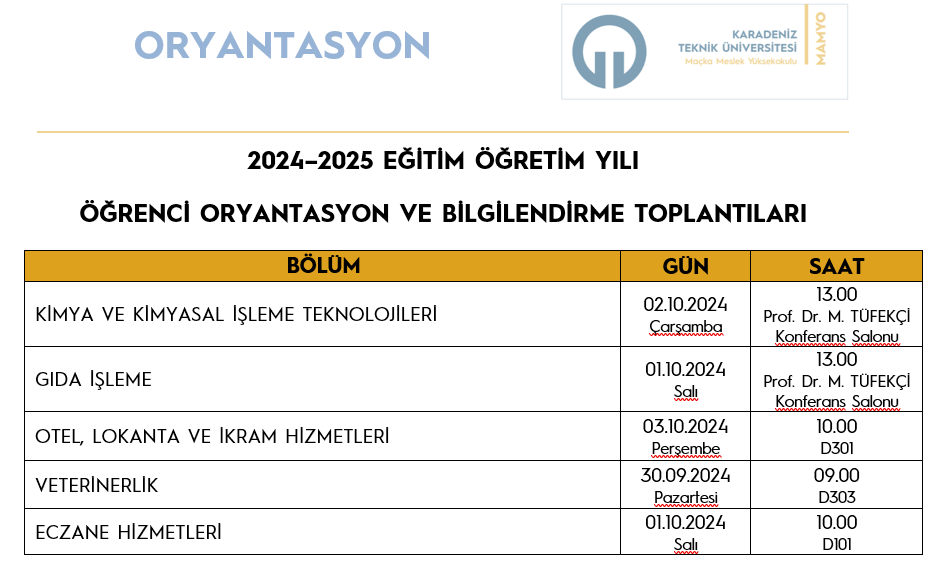 ORYANTASYON

KARADENİZ TEKNİK ÜNİVERSİTESİ
Maçka Meslek Yüksekokulu
MAMYO

2024–2025 EĞİTİM ÖĞRETİM YILI

ÖĞRENCİ ORYANTASYON VE BİLGİLENDİRME TOPLANTILARI

| BÖLÜM | GÜN | SAAT |
|---|---|---|
| KİMYA VE KİMYASAL İŞLEME TEKNOLOJİLERİ | 02.10.2024 Çarşamba | 13.00 Prof. Dr. M. TÜFEKÇİ Konferans Salonu |
| GIDA İŞLEME | 01.10.2024 Salı | 13.00 Prof. Dr. M. TÜFEKÇİ Konferans Salonu |
| OTEL, LOKANTA VE İKRAM HİZMETLERİ | 03.10.2024 Perşembe | 10.00 D301 |
| VETERİNERLİK | 30.09.2024 Pazartesi | 09.00 D303 |
| ECZANE HİZMETLERİ | 01.10.2024 Salı | 10.00 D101 |